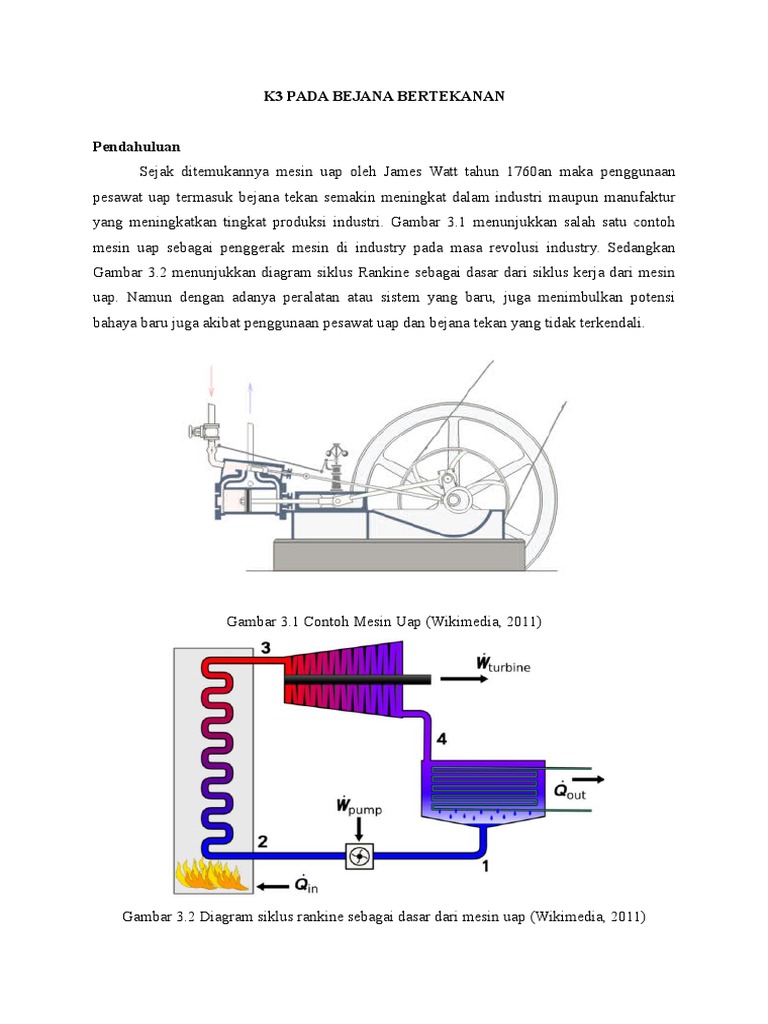 K3 PADA BEJANA BERTEKANAN

Pendahuluan

Sejak ditemukannya mesin uap oleh James Watt tahun 1760an maka penggunaan pesawat uap termasuk bejana tekan semakin meningkat dalam industri maupun manufaktur yang meningkatkan tingkat produksi industri. Gambar 3.1 menunjukkan salah satu contoh mesin uap sebagai penggerak mesin di industry pada masa revolusi industry. Sedangkan Gambar 3.2 menunjukkan diagram siklus Rankine sebagai dasar dari siklus kerja dari mesin uap. Namun dengan adanya peralatan atau sistem yang baru, juga menimbulkan potensi bahaya baru juga akibat penggunaan pesawat uap dan bejana tekan yang tidak terkendali.

Gambar 3.1 Contoh Mesin Uap (Wikimedia, 2011)

3
$\dot{W}_{turbine}$
4
$\dot{Q}_{out}$
$\dot{W}_{pump}$
2
1
$\dot{Q}_{in}$

Gambar 3.2 Diagram siklus rankine sebagai dasar dari mesin uap (Wikimedia, 2011)